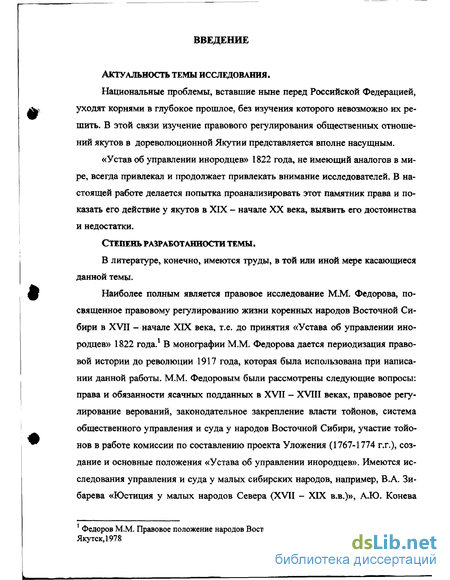 ВВЕДЕНИЕ

АКТУАЛЬНОСТЬ ТЕМЫ ИССЛЕДОВАНИЯ.

Национальные проблемы, вставшие ныне перед Российской Федерацией, уходят корнями в глубокое прошлое, без изучения которого невозможно их решить. В этой связи изучение правового регулирования общественных отношений якутов в дореволюционной Якутии представляется вполне насущным.

«Устав об управлении инородцев» 1822 года, не имеющий аналогов в мире, всегда привлекал и продолжает привлекать внимание исследователей. В настоящей работе делается попытка проанализировать этот памятник права и показать его действие у якутов в XIX – начале XX века, выявить его достоинства и недостатки.

СТЕПЕНЬ РАЗРАБОТАННОСТИ ТЕМЫ.

В литературе, конечно, имеются труды, в той или иной мере касающиеся данной темы.

Наиболее полным является правовое исследование М.М. Федорова, посвященное правовому регулированию жизни коренных народов Восточной Сибири в XVII – начале XIX века, т.е. до принятия «Устава об управлении инородцев» 1822 года.$^1$ В монографии М.М. Федорова дается периодизация правовой истории до революции 1917 года, которая была использована при написании данной работы. М.М. Федоровым были рассмотрены следующие вопросы: права и обязанности ясачных подданных в XVII – XVIII веках, правовое регулирование верований, законодательное закрепление власти тойонов, система общественного управления и суда у народов Восточной Сибири, участие тойонов в работе комиссии по составлению проекта Уложения (1767-1774 г.г.), создание и основные положения «Устава об управлении инородцев». Имеются исследования управления и суда у малых сибирских народов, например, В.А. Зибарева «Юстиция у малых народов Севера (XVII – XIX в.в.)», А.Ю. Конева

$^1$ Федоров М.М. Правовое положение народов Вост
Якутск,1978

dsLib.net
библиотека диссертаций